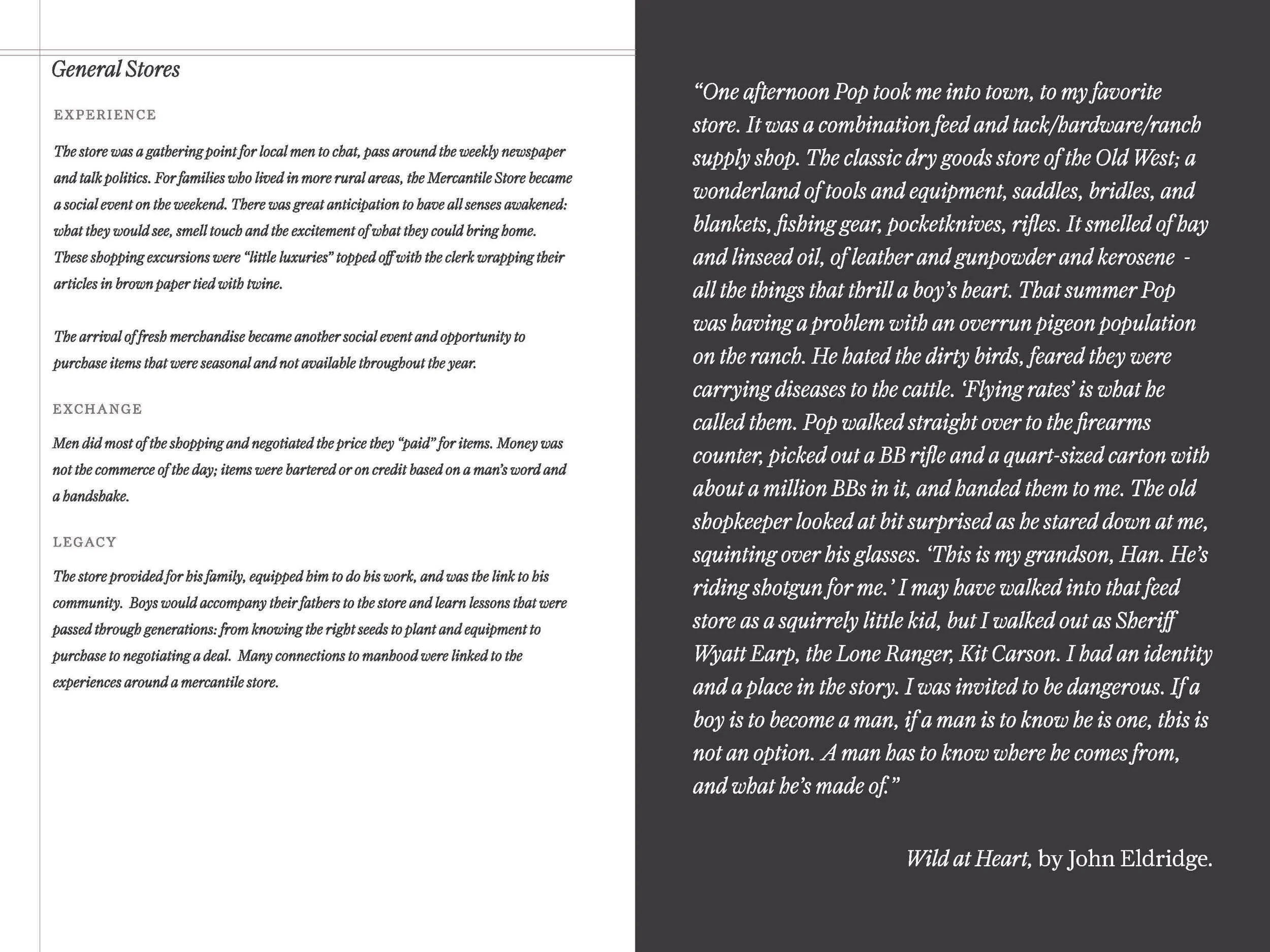 General Stores

EXPERIENCE

The store was a gathering point for local men to chat, pass around the weekly newspaper and talk politics. For families who lived in more rural areas, the Mercantile Store became a social event on the weekend. There was great anticipation to have all senses awakened: what they would see, smell touch and the excitement of what they could bring home. These shopping excursions were "little luxuries" topped off with the clerk wrapping their articles in brown paper tied with twine.

The arrival of fresh merchandise became another social event and opportunity to purchase items that were seasonal and not available throughout the year.

EXCHANGE

Men did most of the shopping and negotiated the price they "paid" for items. Money was not the commerce of the day; items were bartered or on credit based on a man's word and a handshake.

LEGACY

The store provided for his family, equipped him to do his work, and was the link to his community. Boys would accompany their fathers to the store and learn lessons that were passed through generations: from knowing the right seeds to plant and equipment to purchase to negotiating a deal. Many connections to manhood were linked to the experiences around a mercantile store.

"One afternoon Pop took me into town, to my favorite store. It was a combination feed and tack/hardware/ranch supply shop. The classic dry goods store of the Old West; a wonderland of tools and equipment, saddles, bridles, and blankets, fishing gear, pocketknives, rifles. It smelled of hay and linseed oil, of leather and gunpowder and kerosene - all the things that thrill a boy's heart. That summer Pop was having a problem with an overrun pigeon population on the ranch. He hated the dirty birds, feared they were carrying diseases to the cattle. 'Flying rates' is what he called them. Pop walked straight over to the firearms counter, picked out a BB rifle and a quart-sized carton with about a million BBs in it, and handed them to me. The old shopkeeper looked at bit surprised as he stared down at me, squinting over his glasses. 'This is my grandson, Han. He's riding shotgun for me.' I may have walked into that feed store as a squirrely little kid, but I walked out as Sheriff Wyatt Earp, the Lone Ranger, Kit Carson. I had an identity and a place in the story. I was invited to be dangerous. If a boy is to become a man, if a man is to know he is one, this is not an option. A man has to know where he comes from, and what he's made of."

Wild at Heart, by John Eldridge.